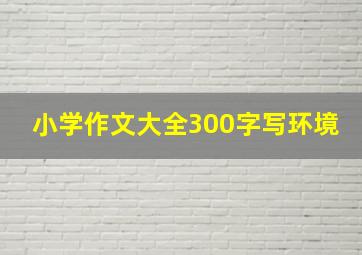 小学作文大全300字写环境